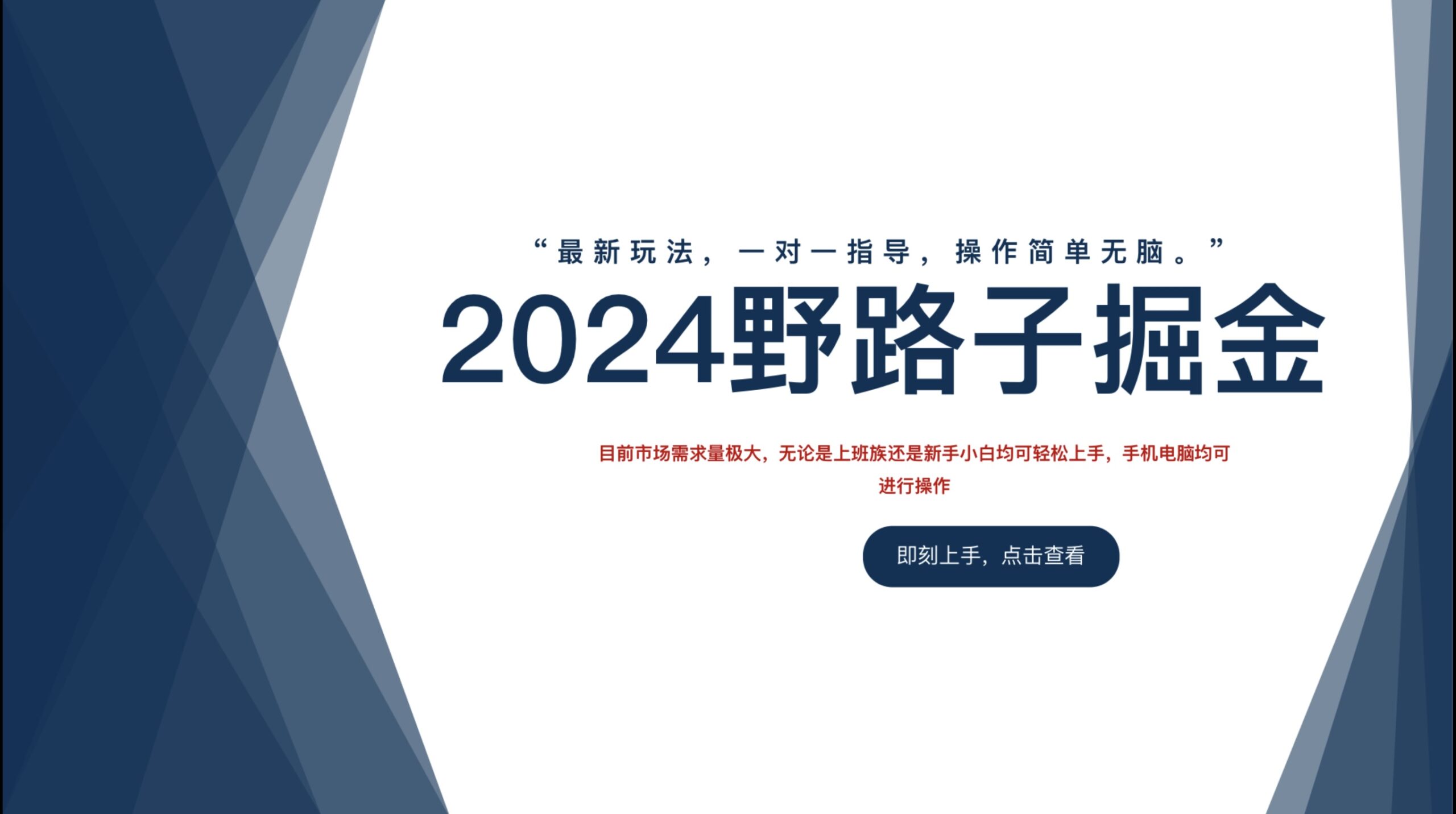 “最新玩法，一对一指导，操作简单无脑。”

2024野路子掘金

目前市场需求量极大，无论是上班族还是新手小白均可轻松上手，手机电脑均可进行操作

即刻上手，点击查看